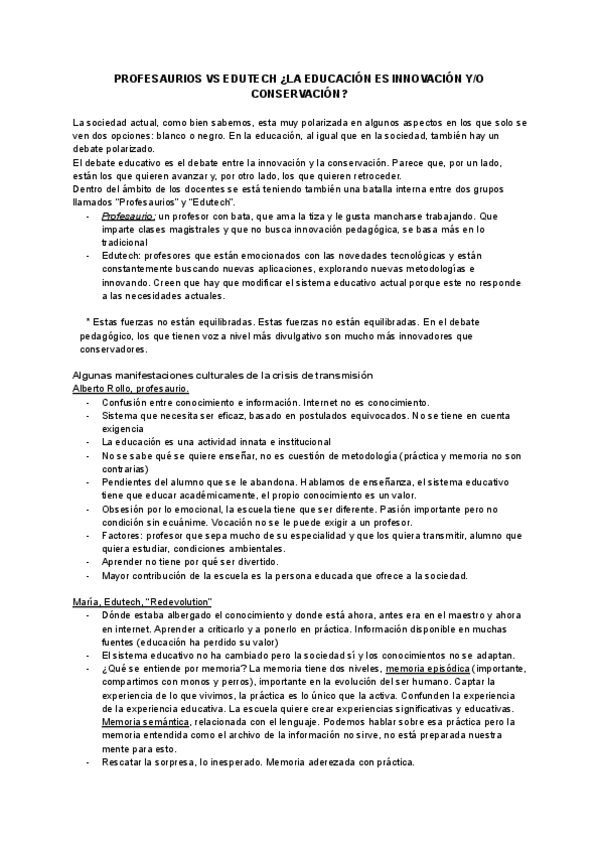 PROFESAURIOS VS EDUTECH ¿LA EDUCACIÓN ES INNOVACIÓN Y/O CONSERVACIÓN?

La sociedad actual, como bien sabemos, esta muy polarizada en algunos aspectos en los que solo se ven dos opciones: blanco o negro. En la educación, al igual que en la sociedad, también hay un debate polarizado.
El debate educativo es el debate entre la innovación y la conservación. Parece que, por un lado, están los que quieren avanzar y, por otro lado, los que quieren retroceder.
Dentro del ámbito de los docentes se está teniendo también una batalla interna entre dos grupos llamados "Profesaurios" y "Edutech".
- Profesaurio: un profesor con bata, que ama la tiza y le gusta mancharse trabajando. Que imparte clases magistrales y que no busca innovación pedagógica, se basa más en lo tradicional
- Edutech: profesores que están emocionados con las novedades tecnológicas y están constantemente buscando nuevas aplicaciones, explorando nuevas metodologías e innovando. Creen que hay que modificar el sistema educativo actual porque este no responde a las necesidades actuales.

* Estas fuerzas no están equilibradas. Estas fuerzas no están equilibradas. En el debate pedagógico, los que tienen voz a nivel más divulgativo son mucho más innovadores que conservadores.

Algunas manifestaciones culturales de la crisis de transmisión
Alberto Rollo, profesaurio.
- Confusión entre conocimiento e información. Internet no es conocimiento.
- Sistema que necesita ser eficaz, basado en postulados equivocados. No se tiene en cuenta exigencia
- La educación es una actividad innata e institucional
- No se sabe qué se quiere enseñar, no es cuestión de metodología (práctica y memoria no son contrarias)
- Pendientes del alumno que se le abandona. Hablamos de enseñanza, el sistema educativo tiene que educar académicamente, el propio conocimiento es un valor.
- Obsesión por lo emocional, la escuela tiene que ser diferente. Pasión importante pero no condición sin ecuánime. Vocación no se le puede exigir a un profesor.
- Factores: profesor que sepa mucho de su especialidad y que los quiera transmitir, alumno que quiera estudiar, condiciones ambientales.
- Aprender no tiene por qué ser divertido.
- Mayor contribución de la escuela es la persona educada que ofrece a la sociedad.

María, Edutech, "Redevolution"
- Dónde estaba albergado el conocimiento y donde está ahora, antes era en el maestro y ahora en internet. Aprender a criticarlo y a ponerlo en práctica. Información disponible en muchas fuentes (educación ha perdido su valor)
- El sistema educativo no ha cambiado pero la sociedad sí y los conocimientos no se adaptan.
- ¿Qué se entiende por memoria? La memoria tiene dos niveles, memoria episódica (importante, compartimos con monos y perros), importante en la evolución del ser humano. Captar la experiencia de lo que vivimos, la práctica es lo único que la activa. Confunden la experiencia de la experiencia educativa. La escuela quiere crear experiencias significativas y educativas. Memoria semántica, relacionada con el lenguaje. Podemos hablar sobre esa práctica pero la memoria entendida como el archivo de la información no sirve, no está preparada nuestra mente para esto.
- Rescatar la sorpresa, lo inesperado. Memoria aderezada con práctica.